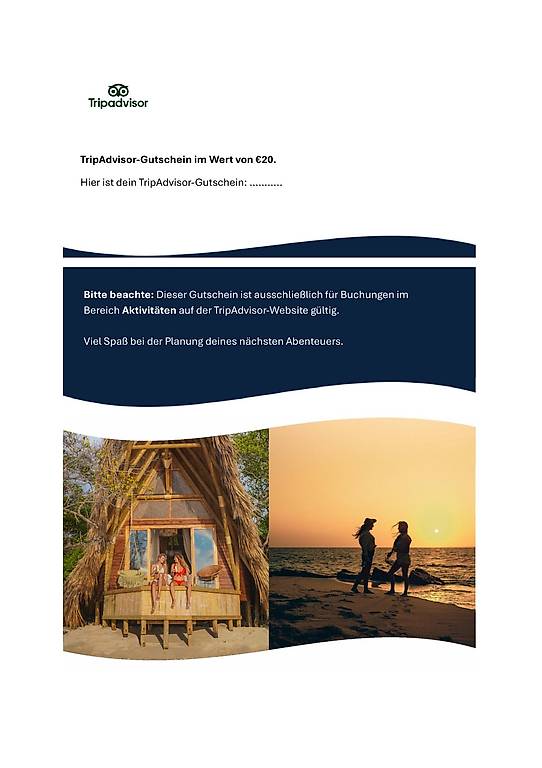 Tripadvisor

TripAdvisor-Gutschein im Wert von €20.

Hier ist dein TripAdvisor-Gutschein: ...........

Bitte beachte: Dieser Gutschein ist ausschließlich für Buchungen im Bereich Aktivitäten auf der TripAdvisor-Website gültig.

Viel Spaß bei der Planung deines nächsten Abenteuers.